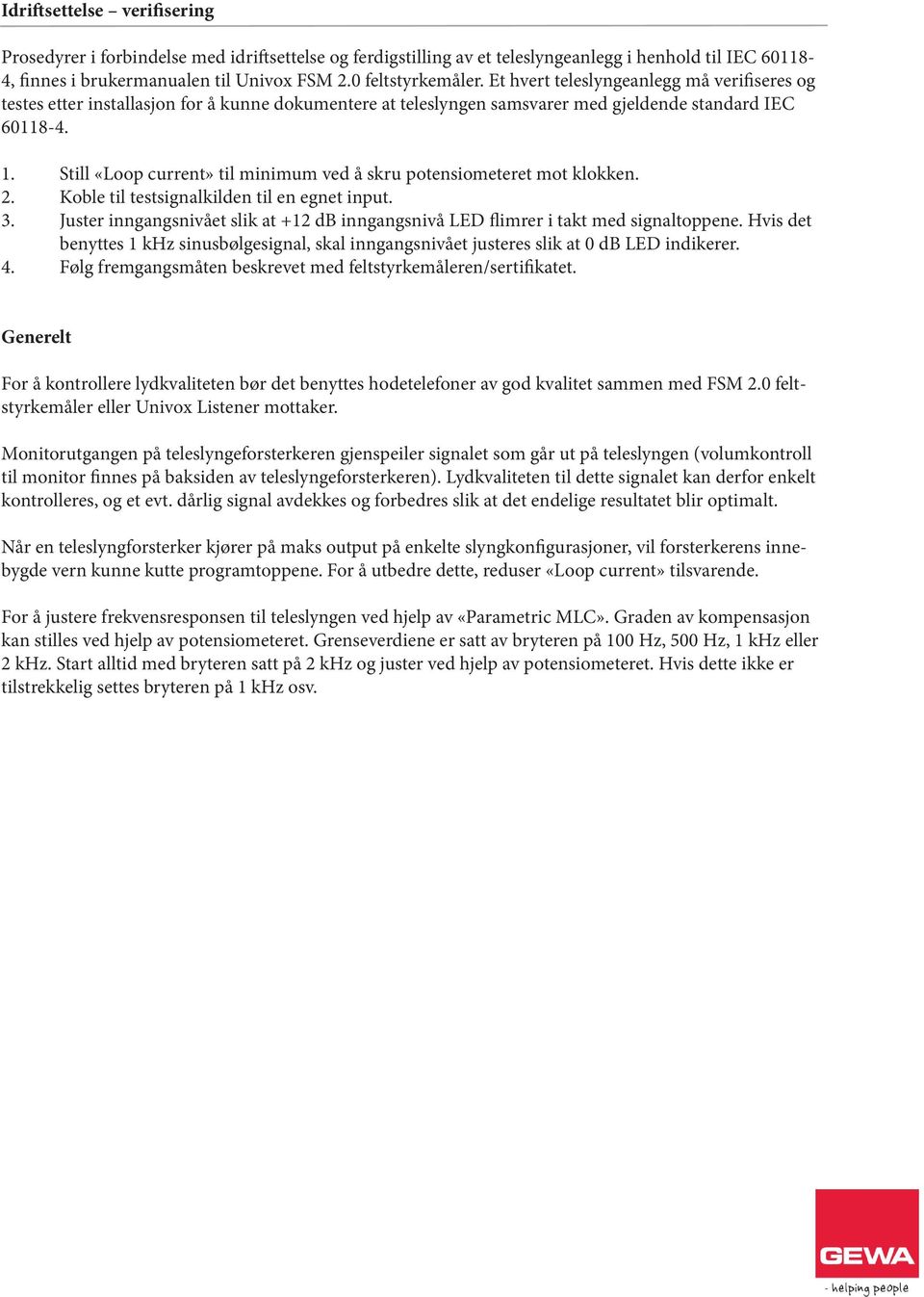 Idriftsettelse – verifisering

Prosedyrer i forbindelse med idriftsettelse og ferdigstilling av et teleslyngeanlegg i henhold til IEC 60118-4, finnes i brukermanualen til Univox FSM 2.0 feltstyrkemåler. Et hvert teleslyngeanlegg må verifiseres og testes etter installasjon for å kunne dokumentere at teleslyngen samsvarer med gjeldende standard IEC 60118-4.

1. Still «Loop current» til minimum ved å skru potensiometeret mot klokken.
2. Koble til testsignalkilden til en egnet input.
3. Juster inngangsnivået slik at +12 dB inngangsnivå LED flimrer i takt med signaltoppene. Hvis det benyttes 1 kHz sinusbølgesignal, skal inngangsnivået justeres slik at 0 dB LED indikerer.
4. Følg fremgangsmåten beskrevet med feltstyrkemåleren/sertifikatet.

Generelt

For å kontrollere lydkvaliteten bør det benyttes hodetelefoner av god kvalitet sammen med FSM 2.0 feltstyrkemåler eller Univox Listener mottaker.

Monitorutgangen på teleslyngeforsterkeren gjenspeiler signalet som går ut på teleslyngen (volumkontroll til monitor finnes på baksiden av teleslyngeforsterkeren). Lydkvaliteten til dette signalet kan derfor enkelt kontrolleres, og et evt. dårlig signal avdekkes og forbedres slik at det endelige resultatet blir optimalt.

Når en teleslyngforsterker kjører på maks output på enkelte slyngkonfigurasjoner, vil forsterkerens innebygde vern kunne kutte programtoppene. For å utbedre dette, reduser «Loop current» tilsvarende.

For å justere frekvensresponsen til teleslyngen ved hjelp av «Parametric MLC». Graden av kompensasjon kan stilles ved hjelp av potensiometeret. Grenseverdiene er satt av bryteren på 100 Hz, 500 Hz, 1 kHz eller 2 kHz. Start alltid med bryteren satt på 2 kHz og juster ved hjelp av potensiometeret. Hvis dette ikke er tilstrekkelig settes bryteren på 1 kHz osv.

GEWA
- helping people